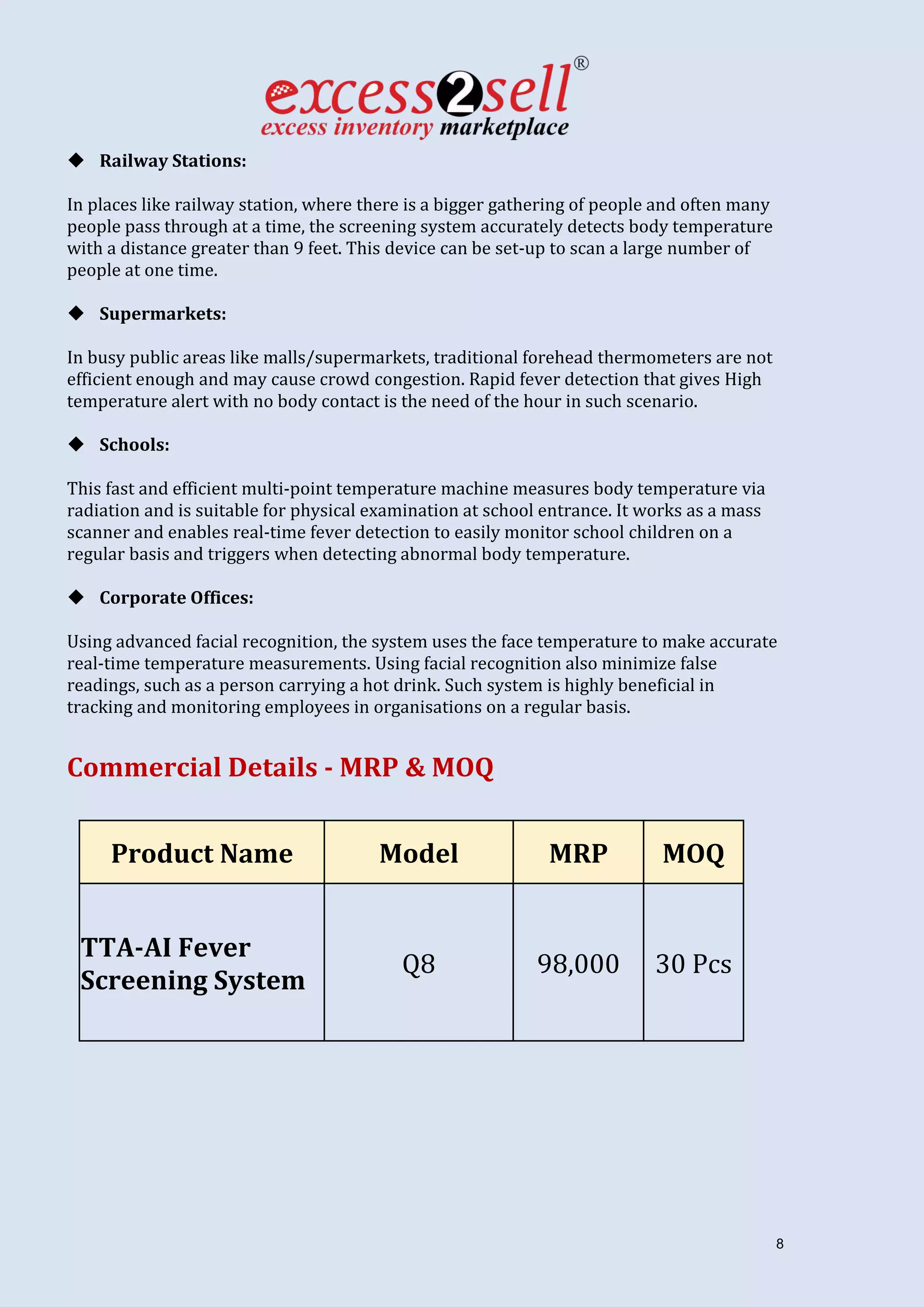 excess2sell®
excess inventory marketplace

◆ Railway Stations:

In places like railway station, where there is a bigger gathering of people and often many people pass through at a time, the screening system accurately detects body temperature with a distance greater than 9 feet. This device can be set-up to scan a large number of people at one time.

◆ Supermarkets:

In busy public areas like malls/supermarkets, traditional forehead thermometers are not efficient enough and may cause crowd congestion. Rapid fever detection that gives High temperature alert with no body contact is the need of the hour in such scenario.

◆ Schools:

This fast and efficient multi-point temperature machine measures body temperature via radiation and is suitable for physical examination at school entrance. It works as a mass scanner and enables real-time fever detection to easily monitor school children on a regular basis and triggers when detecting abnormal body temperature.

◆ Corporate Offices:

Using advanced facial recognition, the system uses the face temperature to make accurate real-time temperature measurements. Using facial recognition also minimize false readings, such as a person carrying a hot drink. Such system is highly beneficial in tracking and monitoring employees in organisations on a regular basis.

Commercial Details - MRP & MOQ

| Product Name | Model | MRP | MOQ |
|---|---|---|---|
| TTA-AI Fever Screening System | Q8 | 98,000 | 30 Pcs |

8